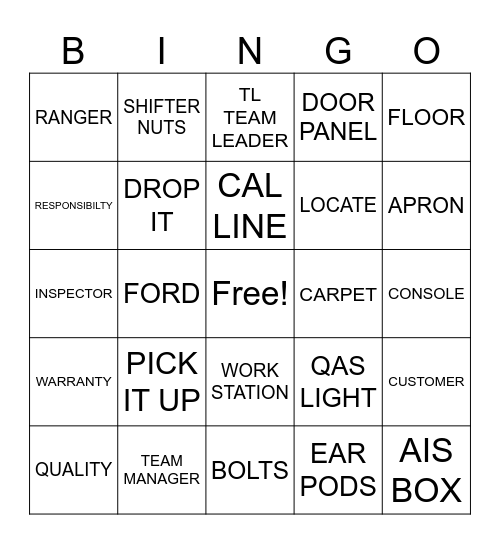 | B | I | N | G | O |
|---|---|---|---|---|
| RANGER | SHIFTER NUTS | TL TEAM LEADER | DOOR PANEL | FLOOR |
| RESPONSIBILTY | DROP IT | CAL LINE | LOCATE | APRON |
| INSPECTOR | FORD | Free! | CARPET | CONSOLE |
| WARRANTY | PICK IT UP | WORK STATION | QAS LIGHT | CUSTOMER |
| QUALITY | TEAM MANAGER | BOLTS | EAR PODS | AIS BOX |